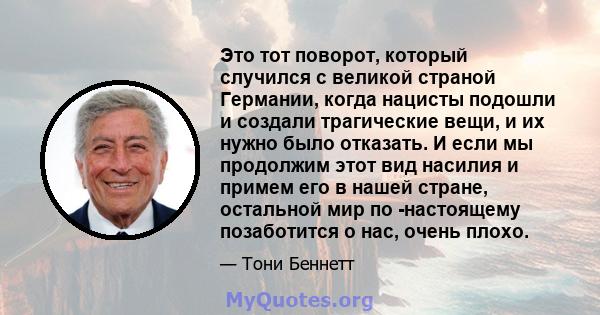 Это тот поворот, который случился с великой страной Германии, когда нацисты подошли и создали трагические вещи, и их нужно было отказать. И если мы продолжим этот вид насилия и примем его в нашей стране, остальной мир по -настоящему позаботится о нас, очень плохо.

— Тони Беннетт

MyQuotes.org